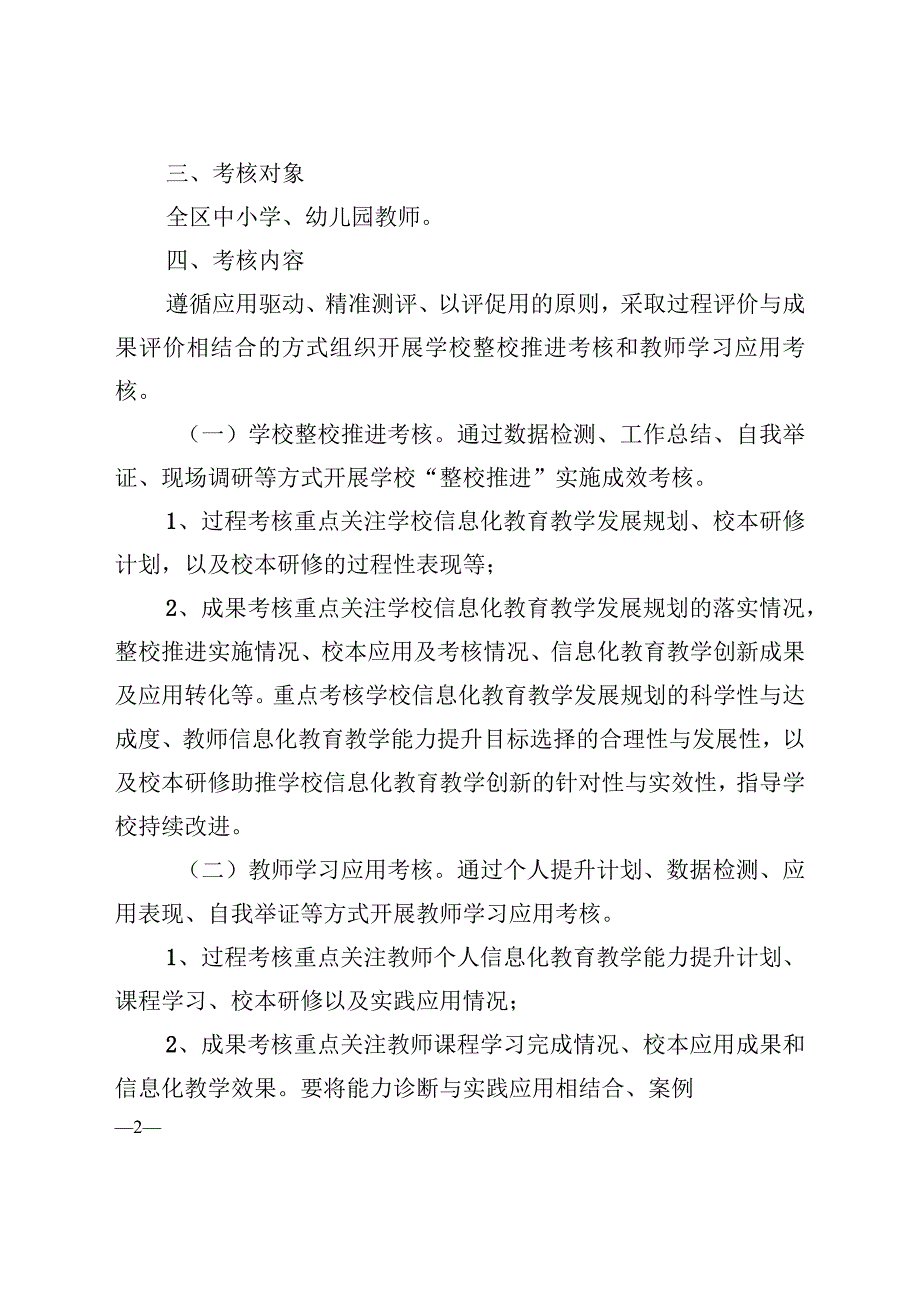 三、考核对象

全区中小学、幼儿园教师。

四、考核内容

遵循应用驱动、精准测评、以评促用的原则，采取过程评价与成果评价相结合的方式组织开展学校整校推进考核和教师学习应用考核。

（一）学校整校推进考核。通过数据检测、工作总结、自我举证、现场调研等方式开展学校“整校推进”实施成效考核。

1、过程考核重点关注学校信息化教育教学发展规划、校本研修计划，以及校本研修的过程性表现等；

2、成果考核重点关注学校信息化教育教学发展规划的落实情况，整校推进实施情况、校本应用及考核情况、信息化教育教学创新成果及应用转化等。重点考核学校信息化教育教学发展规划的科学性与达成度、教师信息化教育教学能力提升目标选择的合理性与发展性，以及校本研修助推学校信息化教育教学创新的针对性与实效性，指导学校持续改进。

（二）教师学习应用考核。通过个人提升计划、数据检测、应用表现、自我举证等方式开展教师学习应用考核。

1、过程考核重点关注教师个人信息化教育教学能力提升计划、课程学习、校本研修以及实践应用情况；

2、成果考核重点关注教师课程学习完成情况、校本应用成果和信息化教学效果。要将能力诊断与实践应用相结合、案例

—2—